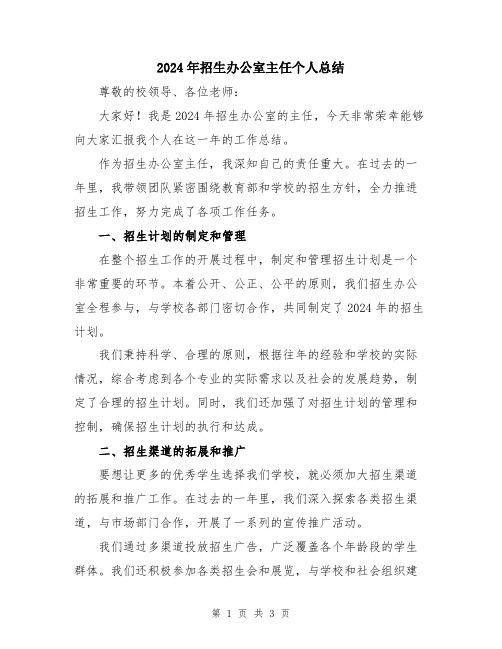 2024年招生办公室主任个人总结

尊敬的校领导、各位老师：

大家好！我是2024年招生办公室的主任，今天非常荣幸能够向大家汇报我个人在这一年的工作总结。

作为招生办公室主任，我深知自己的责任重大。在过去的一年里，我带领团队紧密围绕教育部和学校的招生方针，全力推进招生工作，努力完成了各项工作任务。

一、招生计划的制定和管理

在整个招生工作的开展过程中，制定和管理招生计划是一个非常重要的环节。本着公开、公正、公平的原则，我们招生办公室全程参与，与学校各部门密切合作，共同制定了2024年的招生计划。

我们秉持科学、合理的原则，根据往年的经验和学校的实际情况，综合考虑到各个专业的实际需求以及社会的发展趋势，制定了合理的招生计划。同时，我们还加强了对招生计划的管理和控制，确保招生计划的执行和达成。

二、招生渠道的拓展和推广

要想让更多的优秀学生选择我们学校，就必须加大招生渠道的拓展和推广工作。在过去的一年里，我们深入探索各类招生渠道，与市场部门合作，开展了一系列的宣传推广活动。

我们通过多渠道投放招生广告，广泛覆盖各个年龄段的学生群体。我们还积极参加各类招生会和展览，与学校和社会组织建

第 1 页 共 3 页